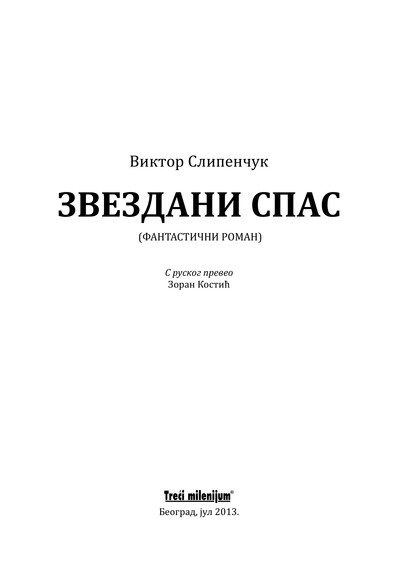 Виктор Слипенчук

ЗВЕЗДАНИ СПАС

(ФАНТАСТИЧНИ РОМАН)

С руског превео
Зоран Костић

Treći milenijum®

Београд, јул 2013.